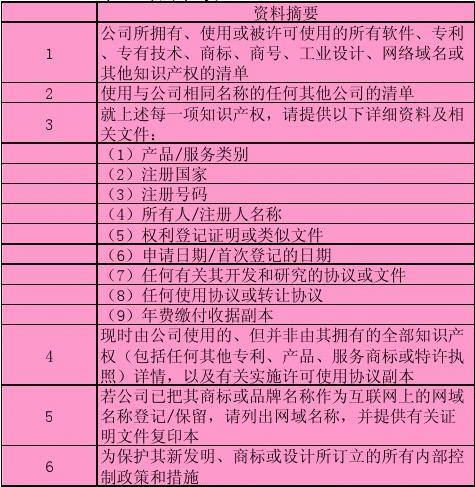 |  | 资料摘要 |
|---|---|
| 1 | 公司所拥有、使用或被许可使用的所有软件、专利、专有技术、商标、商号、工业设计、网络域名或其他知识产权的清单 |
| 2 | 使用与公司相同名称的任何其他公司的清单 |
| 3 | 就上述每一项知识产权，请提供以下详细资料及相关文件： |
|  | （1）产品/服务类别 |
|  | （2）注册国家 |
|  | （3）注册号码 |
|  | （4）所有人/注册人名称 |
|  | （5）权利登记证明或类似文件 |
|  | （6）申请日期/首次登记的日期 |
|  | （7）任何有关其开发和研究的协议或文件 |
|  | （8）任何使用协议或转让协议 |
|  | （9）年费缴付收据副本 |
| 4 | 现时由公司使用的、但并非由其拥有的全部知识产权（包括任何其他专利、产品、服务商标或特许执照）详情，以及有关实施许可使用协议副本 |
| 5 | 若公司已把其商标或品牌名称作为互联网上的网域名称登记/保留，请列出网域名称，并提供有关证明文件复印本 |
| 6 | 为保护其新发明、商标或设计所订立的所有内部控制政策和措施 |